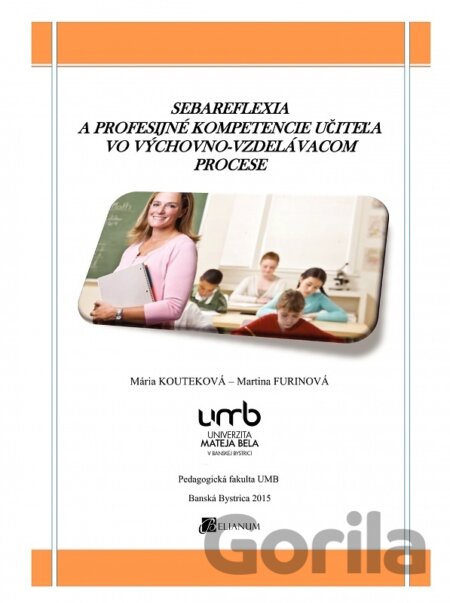 SEBAREFLEXIA
A PROFESIJNÉ KOMPETENCIE UČITEĽA
VO VÝCHOVNO-VZDELÁVACOM
PROCESE

Mária KOUTEKOVÁ – Martina FURINOVÁ

umb
UNIVERZITA
MATEJA BELA
V BANSKEJ BYSTRICI

Pedagogická fakulta UMB

Banská Bystrica 2015

BELIANUM

Gorila